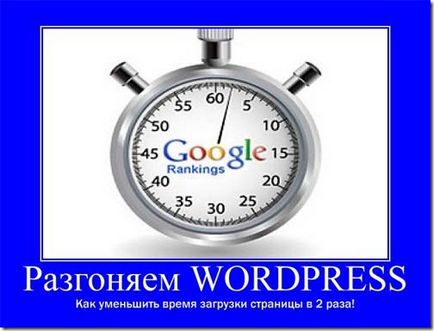 60
5
10
15
20
25
30
35
40
45
50
55
Google
Rankings

Разгоняем WORDPRESS

Как уменьшить время загрузки страницы в 2 раза!